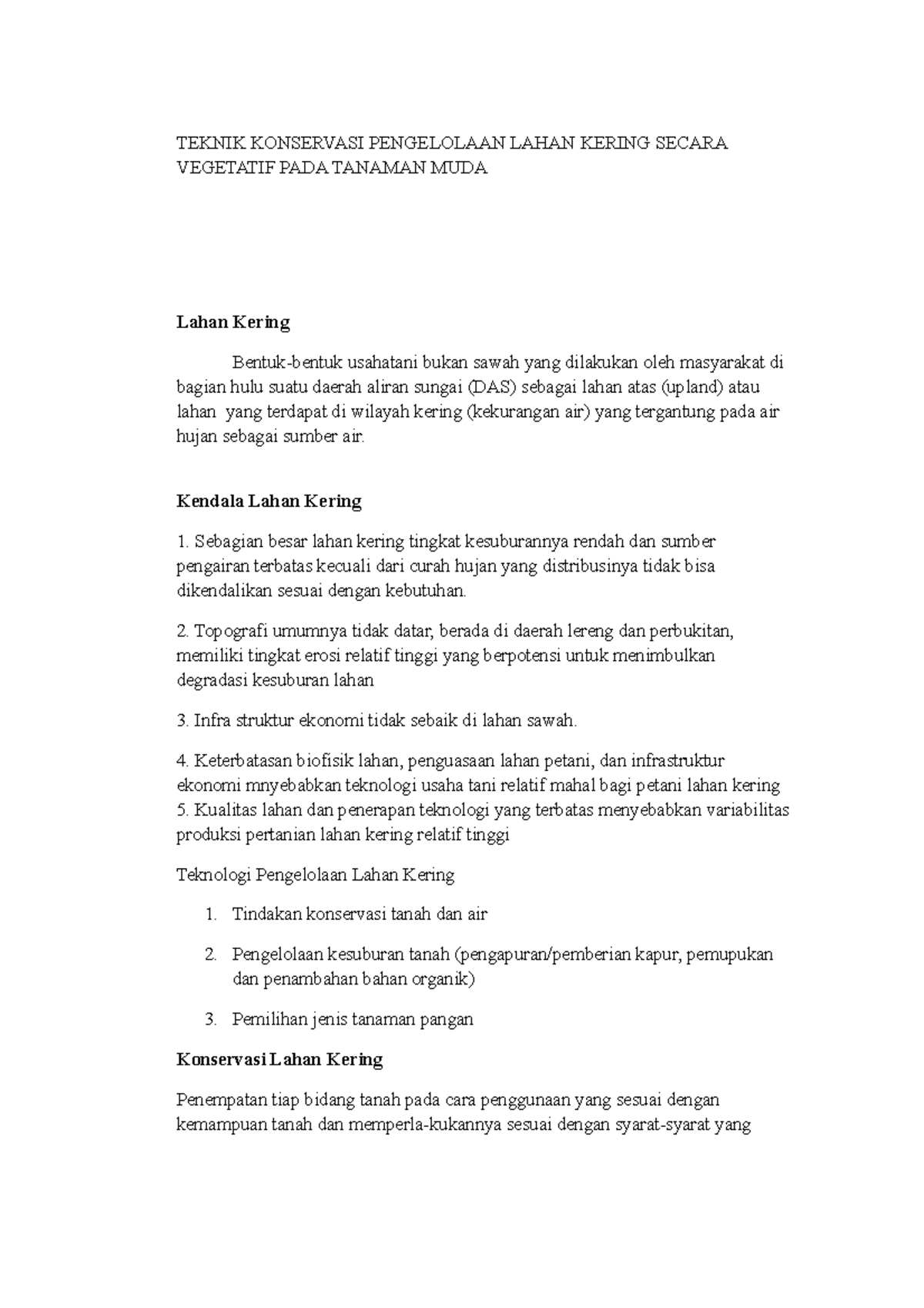 TEKNIK KONSERVASI PENGELOLAAN LAHAN KERING SECARA VEGETATIF PADA TANAMAN MUDA

Lahan Kering

Bentuk-bentuk usahatani bukan sawah yang dilakukan oleh masyarakat di bagian hulu suatu daerah aliran sungai (DAS) sebagai lahan atas (upland) atau lahan yang terdapat di wilayah kering (kekurangan air) yang tergantung pada air hujan sebagai sumber air.

Kendala Lahan Kering

1. Sebagian besar lahan kering tingkat kesuburannya rendah dan sumber pengairan terbatas kecuali dari curah hujan yang distribusinya tidak bisa dikendalikan sesuai dengan kebutuhan.

2. Topografi umumnya tidak datar, berada di daerah lereng dan perbukitan, memiliki tingkat erosi relatif tinggi yang berpotensi untuk menimbulkan degradasi kesuburan lahan

3. Infra struktur ekonomi tidak sebaik di lahan sawah.

4. Keterbatasan biofisik lahan, penguasaan lahan petani, dan infrastruktur ekonomi mnyebabkan teknologi usaha tani relatif mahal bagi petani lahan kering
5. Kualitas lahan dan penerapan teknologi yang terbatas menyebabkan variabilitas produksi pertanian lahan kering relatif tinggi

Teknologi Pengelolaan Lahan Kering

1. Tindakan konservasi tanah dan air

2. Pengelolaan kesuburan tanah (pengapuran/pemberian kapur, pemupukan dan penambahan bahan organik)

3. Pemilihan jenis tanaman pangan

Konservasi Lahan Kering

Penempatan tiap bidang tanah pada cara penggunaan yang sesuai dengan kemampuan tanah dan memperla-kukannya sesuai dengan syarat-syarat yang